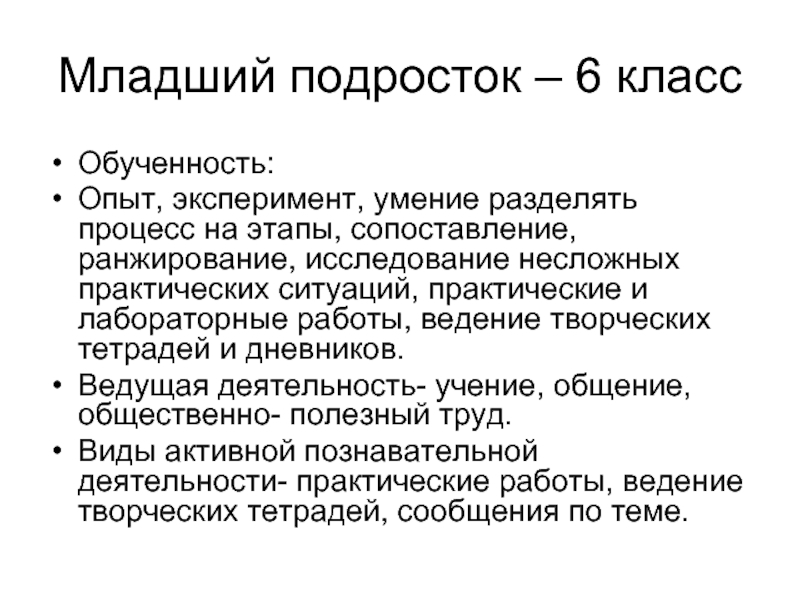 Младший подросток – 6 класс

• Обученность:
• Опыт, эксперимент, умение разделять процесс на этапы, сопоставление, ранжирование, исследование несложных практических ситуаций, практические и лабораторные работы, ведение творческих тетрадей и дневников.
• Ведущая деятельность- учение, общение, общественно- полезный труд.
• Виды активной познавательной деятельности- практические работы, ведение творческих тетрадей, сообщения по теме.